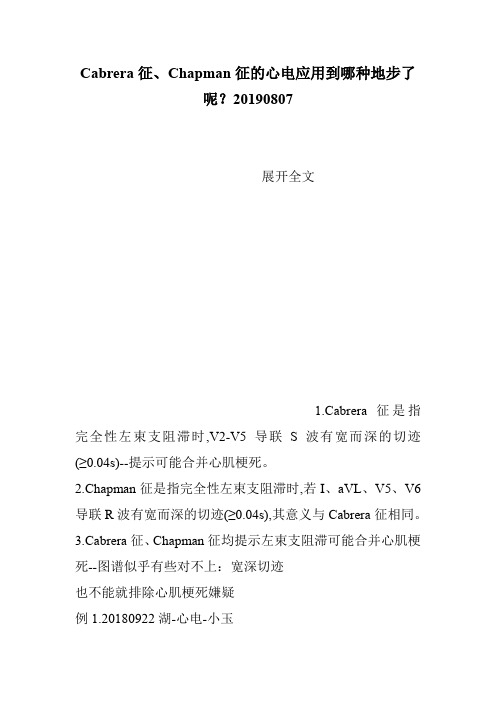 Cabrera 征、Chapman 征的心电应用到哪种地步了呢？20190807

展开全文

1.Cabrera 征是指完全性左束支阻滞时,V2-V5 导联 S 波有宽而深的切迹(≥0.04s)--提示可能合并心肌梗死。

2.Chapman 征是指完全性左束支阻滞时,若 I、aVL、V5、V6 导联 R 波有宽而深的切迹(≥0.04s),其意义与 Cabrera 征相同。

3.Cabrera 征、Chapman 征均提示左束支阻滞可能合并心肌梗死--图谱似乎有些对不上：宽深切迹

也不能就排除心肌梗死嫌疑

例 1.20180922 湖-心电-小玉